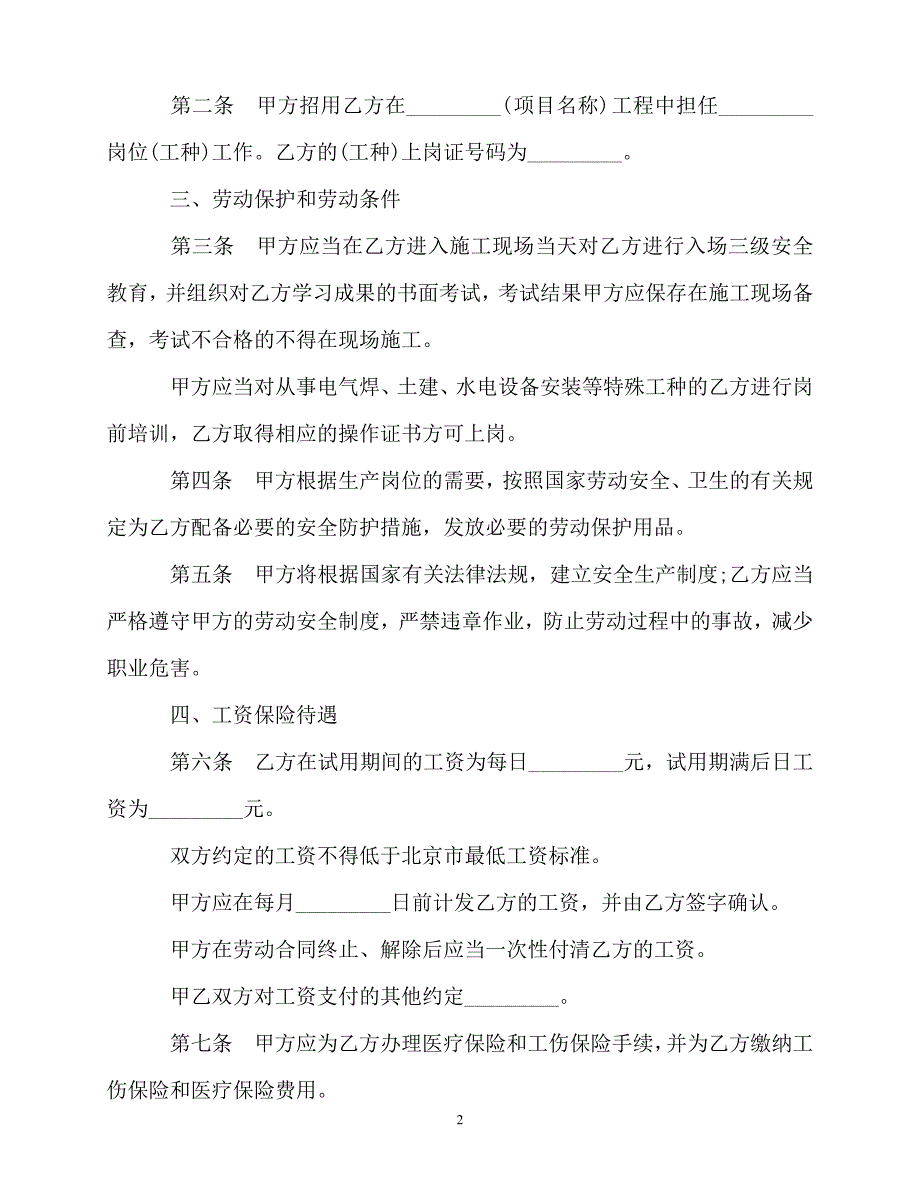 第二条　甲方招用乙方在_________（项目名称）工程中担任_________岗位(工种)工作。乙方的(工种)上岗证号码为_________。

三、劳动保护和劳动条件

第三条　甲方应当在乙方进入施工现场当天对乙方进行入场三级安全教育，并组织对乙方学习成果的书面考试，考试结果甲方应保存在施工现场备查，考试不合格的不得在现场施工。

甲方应当对从事电气焊、土建、水电设备安装等特殊工种的乙方进行岗前培训，乙方取得相应的操作证书方可上岗。

第四条　甲方根据生产岗位的需要，按照国家劳动安全、卫生的有关规定为乙方配备必要的安全防护措施，发放必要的劳动保护用品。

第五条　甲方将根据国家有关法律法规，建立安全生产制度;乙方应当严格遵守甲方的劳动安全制度，严禁违章作业，防止劳动过程中的事故，减少职业危害。

四、工资保险待遇

第六条　乙方在试用期间的工资为每日_________元，试用期满后日工资为_________元。

双方约定的工资不得低于北京市最低工资标准。

甲方应在每月_________日前计发乙方的工资，并由乙方签字确认。

甲方在劳动合同终止、解除后应当一次性付清乙方的工资。

甲乙双方对工资支付的其他约定_________。

第七条　甲方应为乙方办理医疗保险和工伤保险手续，并为乙方缴纳工伤保险和医疗保险费用。

2